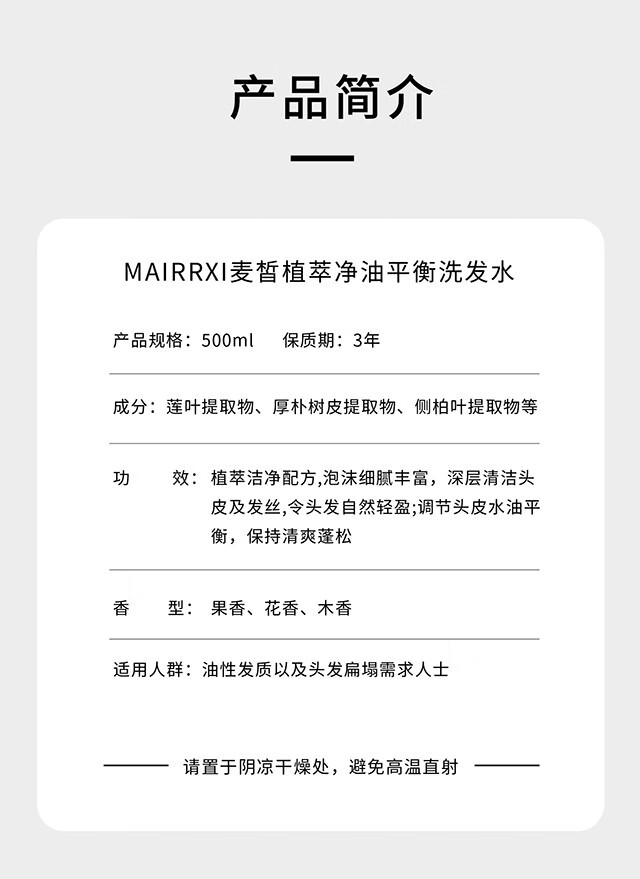 产品简介

MAIRRXI麦皙植萃净油平衡洗发水

产品规格：500ml　保质期：3年

成分：莲叶提取物、厚朴树皮提取物、侧柏叶提取物等

功　　效：植萃洁净配方,泡沫细腻丰富，深层清洁头皮及发丝,令头发自然轻盈;调节头皮水油平衡，保持清爽蓬松

香　　型：果香、花香、木香

适用人群：油性发质以及头发扁塌需求人士

请置于阴凉干燥处，避免高温直射